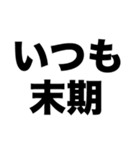 いつも
末期